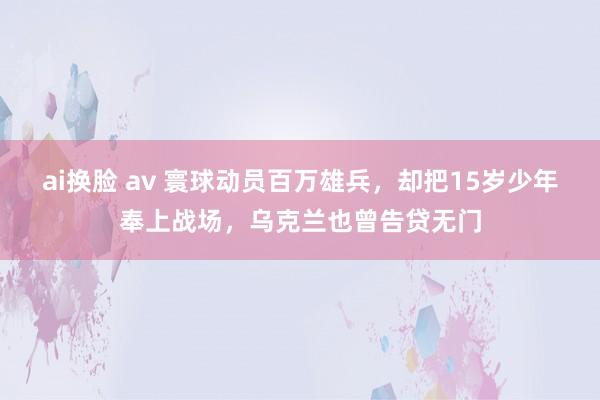 ai换脸 av 寰球动员百万雄兵，却把15岁少年奉上战场，乌克兰也曾告贷无门